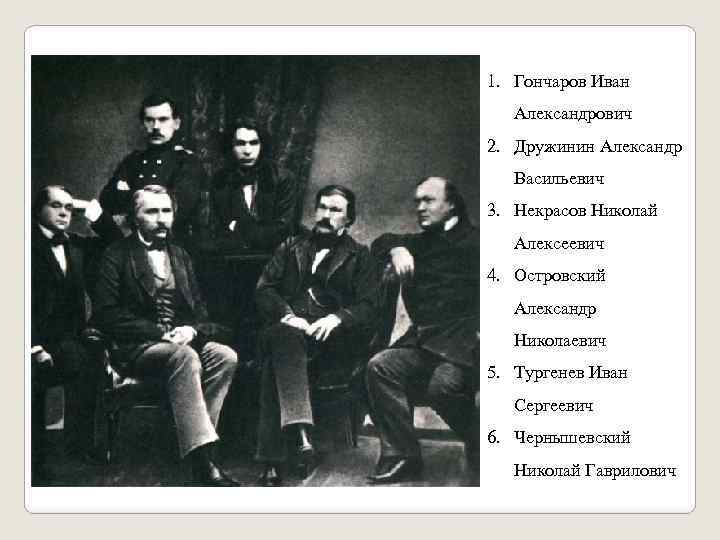 1. Гончаров Иван Александрович
2. Дружинин Александр Васильевич
3. Некрасов Николай Алексеевич
4. Островский Александр Николаевич
5. Тургенев Иван Сергеевич
6. Чернышевский Николай Гаврилович